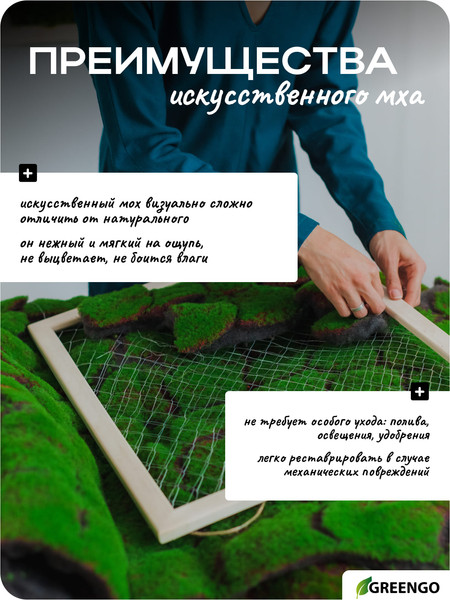 ПРЕИМУЩЕСТВА
искусственного мха

+

искусственный мох визуально сложно отличить от натурального

он нежный и мягкий на ощупь, не выцветает, не боится влаги

+

не требует особого ухода: полива, освещения, удобрения

легко реставрировать в случае механических повреждений

GREENGO